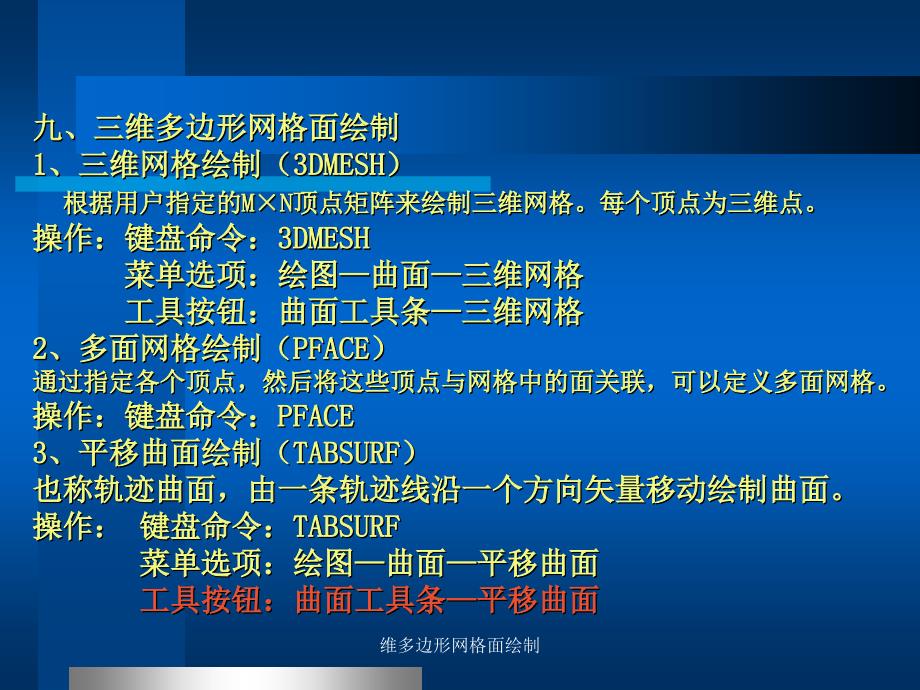 九、三维多边形网格面绘制
1、三维网格绘制（3DMESH）
根据用户指定的M×N顶点矩阵来绘制三维网格。每个顶点为三维点。
操作：键盘命令：3DMESH
菜单选项：绘图—曲面—三维网格
工具按钮：曲面工具条—三维网格
2、多面网格绘制（PFACE）
通过指定各个顶点，然后将这些顶点与网格中的面关联，可以定义多面网格。
操作：键盘命令：PFACE
3、平移曲面绘制（TABSURF）
也称轨迹曲面，由一条轨迹线沿一个方向矢量移动绘制曲面。
操作： 键盘命令：TABSURF
菜单选项：绘图—曲面—平移曲面
工具按钮：曲面工具条—平移曲面

维多边形网格面绘制